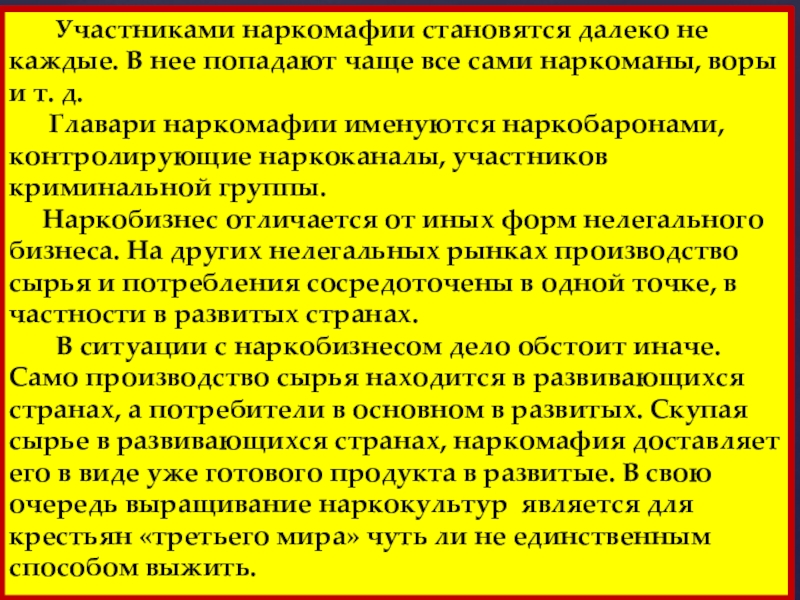 Участниками наркомафии становятся далеко не каждые. В нее попадают чаще все сами наркоманы, воры и т. д.

Главари наркомафии именуются наркобаронами, контролирующие наркоканалы, участников криминальной группы.

Наркобизнес отличается от иных форм нелегального бизнеса. На других нелегальных рынках производство сырья и потребления сосредоточены в одной точке, в частности в развитых странах.

В ситуации с наркобизнесом дело обстоит иначе. Само производство сырья находится в развивающихся странах, а потребители в основном в развитых. Скупая сырье в развивающихся странах, наркомафия доставляет его в виде уже готового продукта в развитые. В свою очередь выращивание наркокультур является для крестьян «третьего мира» чуть ли не единственным способом выжить.